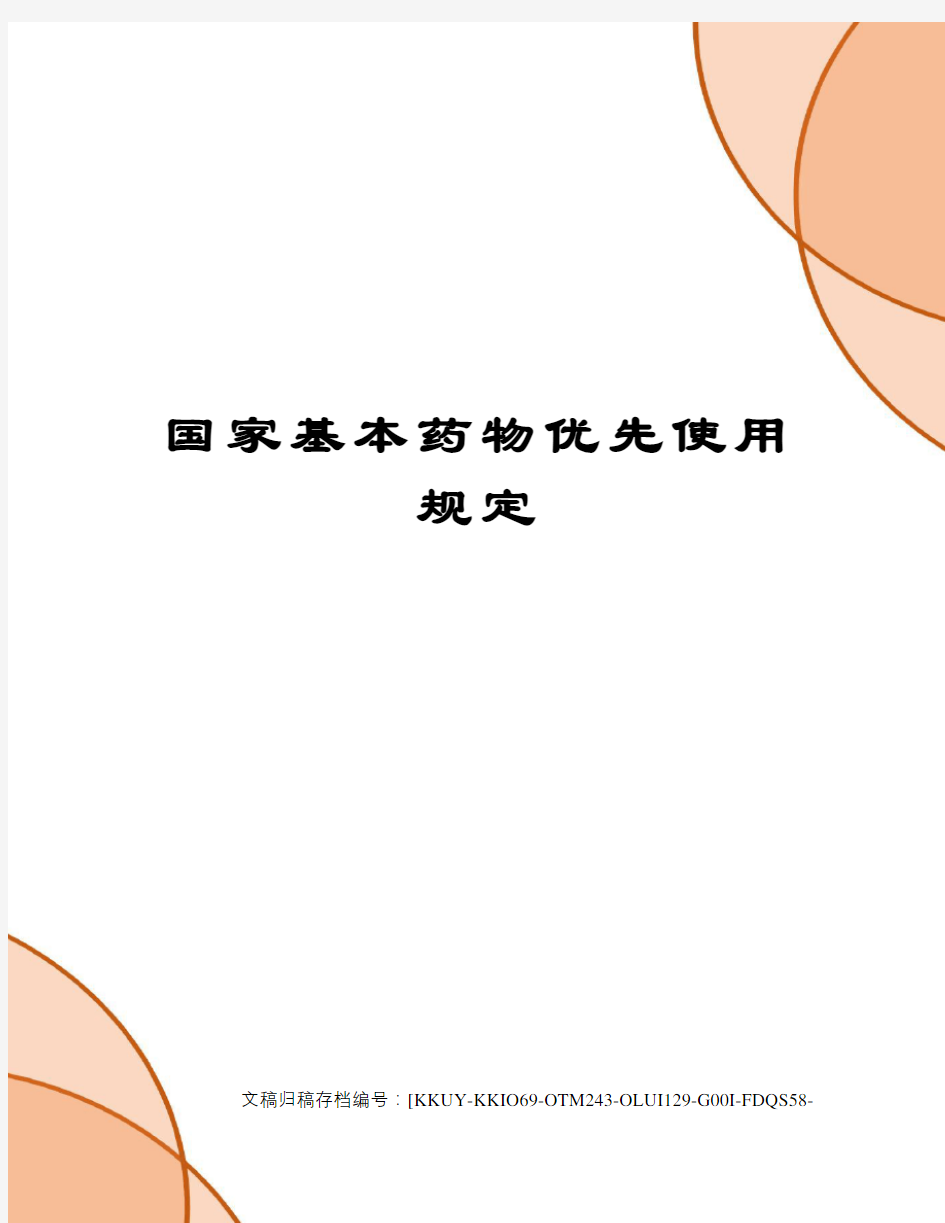 国家基本药物优先使用规定

文稿归稿存档编号：[KKUY-KKIO69-OTM243-OLUI129-G00I-FDQS58-